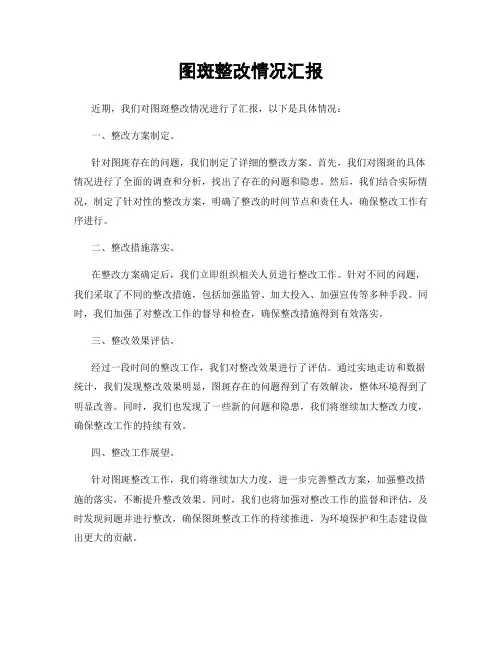 图斑整改情况汇报

近期，我们对图斑整改情况进行了汇报，以下是具体情况：

一、整改方案制定。

针对图斑存在的问题，我们制定了详细的整改方案。首先，我们对图斑的具体情况进行了全面的调查和分析，找出了存在的问题和隐患。然后，我们结合实际情况，制定了针对性的整改方案，明确了整改的时间节点和责任人，确保整改工作有序进行。

二、整改措施落实。

在整改方案确定后，我们立即组织相关人员进行整改工作。针对不同的问题，我们采取了不同的整改措施，包括加强监管、加大投入、加强宣传等多种手段。同时，我们加强了对整改工作的督导和检查，确保整改措施得到有效落实。

三、整改效果评估。

经过一段时间的整改工作，我们对整改效果进行了评估。通过实地走访和数据统计，我们发现整改效果明显，图斑存在的问题得到了有效解决，整体环境得到了明显改善。同时，我们也发现了一些新的问题和隐患，我们将继续加大整改力度，确保整改工作的持续有效。

四、整改工作展望。

针对图斑整改工作，我们将继续加大力度，进一步完善整改方案，加强整改措施的落实，不断提升整改效果。同时，我们也将加强对整改工作的监督和评估，及时发现问题并进行整改，确保图斑整改工作的持续推进，为环境保护和生态建设做出更大的贡献。